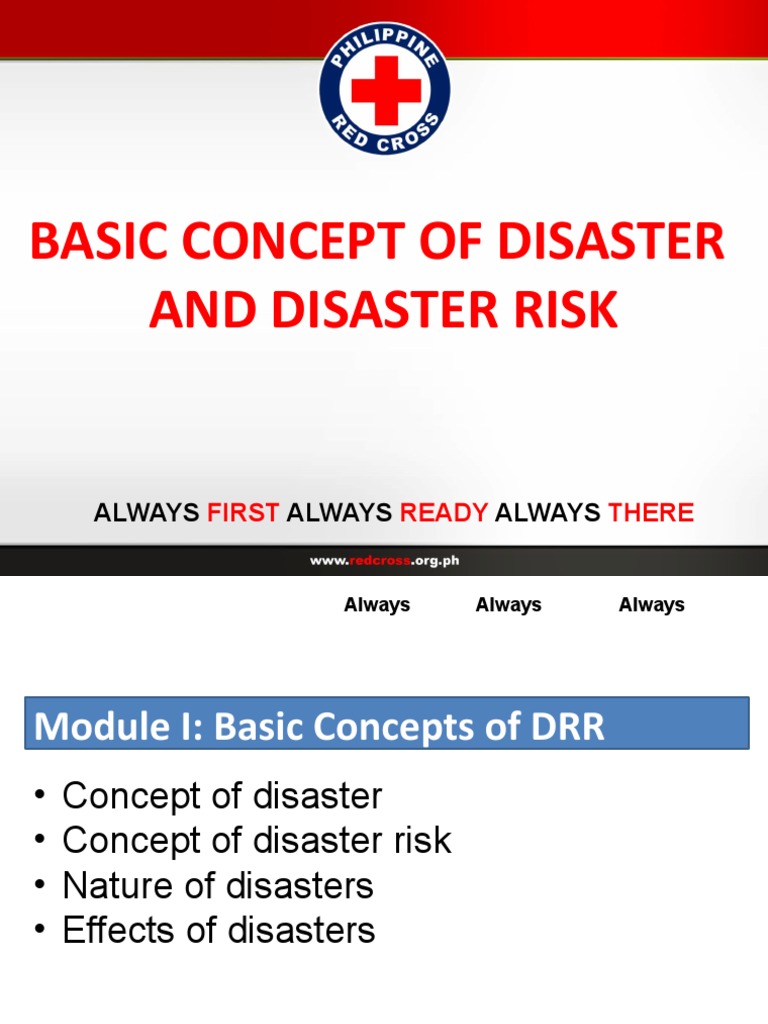 PHILIPPINE RED CROSS

BASIC CONCEPT OF DISASTER AND DISASTER RISK

ALWAYS FIRST ALWAYS READY ALWAYS THERE

www.redcross.org.ph

Always Always Always

Module I: Basic Concepts of DRR

• Concept of disaster
• Concept of disaster risk
• Nature of disasters
• Effects of disasters